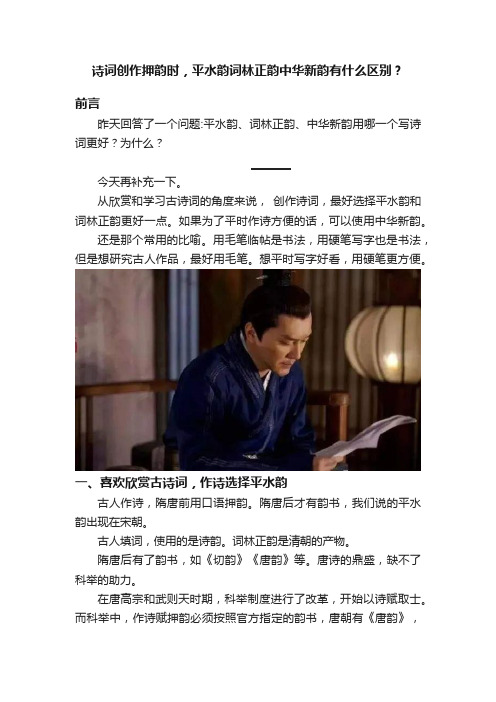 诗词创作押韵时，平水韵词林正韵中华新韵有什么区别？

前言

昨天回答了一个问题:平水韵、词林正韵、中华新韵用哪一个写诗词更好？为什么？

今天再补充一下。

从欣赏和学习古诗词的角度来说， 创作诗词，最好选择平水韵和词林正韵更好一点。如果为了平时作诗方便的话，可以使用中华新韵。

还是那个常用的比喻。用毛笔临帖是书法，用硬笔写字也是书法，但是想研究古人作品，最好用毛笔。想平时写字好看，用硬笔更方便。

一、喜欢欣赏古诗词，作诗选择平水韵

古人作诗，隋唐前用口语押韵。隋唐后才有韵书，我们说的平水韵出现在宋朝。

古人填词，使用的是诗韵。词林正韵是清朝的产物。

隋唐后有了韵书，如《切韵》《唐韵》等。唐诗的鼎盛，缺不了科举的助力。

在唐高宗和武则天时期，科举制度进行了改革，开始以诗赋取士。而科举中，作诗赋押韵必须按照官方指定的韵书，唐朝有《唐韵》，